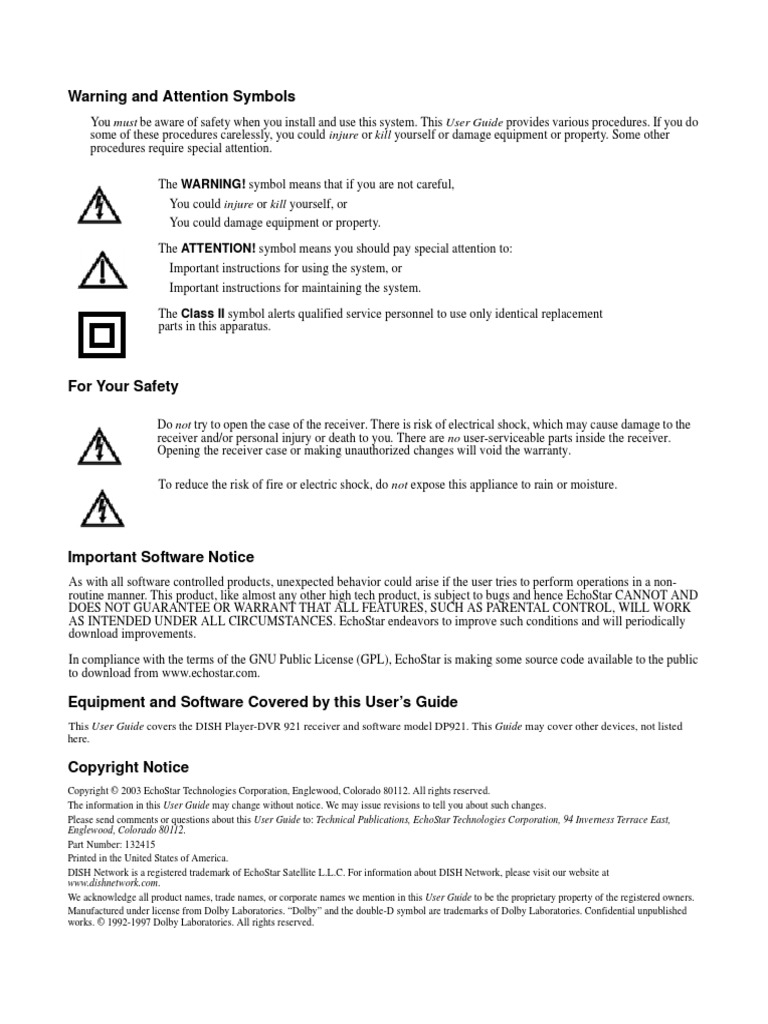 Warning and Attention Symbols

You must be aware of safety when you install and use this system. This User Guide provides various procedures. If you do some of these procedures carelessly, you could injure or kill yourself or damage equipment or property. Some other procedures require special attention.

The WARNING! symbol means that if you are not careful,
You could injure or kill yourself, or
You could damage equipment or property.

The ATTENTION! symbol means you should pay special attention to:
Important instructions for using the system, or
Important instructions for maintaining the system.

The Class II symbol alerts qualified service personnel to use only identical replacement parts in this apparatus.

For Your Safety

Do not try to open the case of the receiver. There is risk of electrical shock, which may cause damage to the receiver and/or personal injury or death to you. There are no user-serviceable parts inside the receiver. Opening the receiver case or making unauthorized changes will void the warranty.

To reduce the risk of fire or electric shock, do not expose this appliance to rain or moisture.

Important Software Notice

As with all software controlled products, unexpected behavior could arise if the user tries to perform operations in a non-routine manner. This product, like almost any other high tech product, is subject to bugs and hence EchoStar CANNOT AND DOES NOT GUARANTEE OR WARRANT THAT ALL FEATURES, SUCH AS PARENTAL CONTROL, WILL WORK AS INTENDED UNDER ALL CIRCUMSTANCES. EchoStar endeavors to improve such conditions and will periodically download improvements.

In compliance with the terms of the GNU Public License (GPL), EchoStar is making some source code available to the public to download from www.echostar.com.

Equipment and Software Covered by this User's Guide

This User Guide covers the DISH Player-DVR 921 receiver and software model DP921. This Guide may cover other devices, not listed here.

Copyright Notice

Copyright © 2003 EchoStar Technologies Corporation, Englewood, Colorado 80112. All rights reserved.
The information in this User Guide may change without notice. We may issue revisions to tell you about such changes.
Please send comments or questions about this User Guide to: Technical Publications, EchoStar Technologies Corporation, 94 Inverness Terrace East, Englewood, Colorado 80112.
Part Number: 132415
Printed in the United States of America.
DISH Network is a registered trademark of EchoStar Satellite L.L.C. For information about DISH Network, please visit our website at www.dishnetwork.com.
We acknowledge all product names, trade names, or corporate names we mention in this User Guide to be the proprietary property of the registered owners.
Manufactured under license from Dolby Laboratories. "Dolby" and the double-D symbol are trademarks of Dolby Laboratories. Confidential unpublished works. © 1992-1997 Dolby Laboratories. All rights reserved.